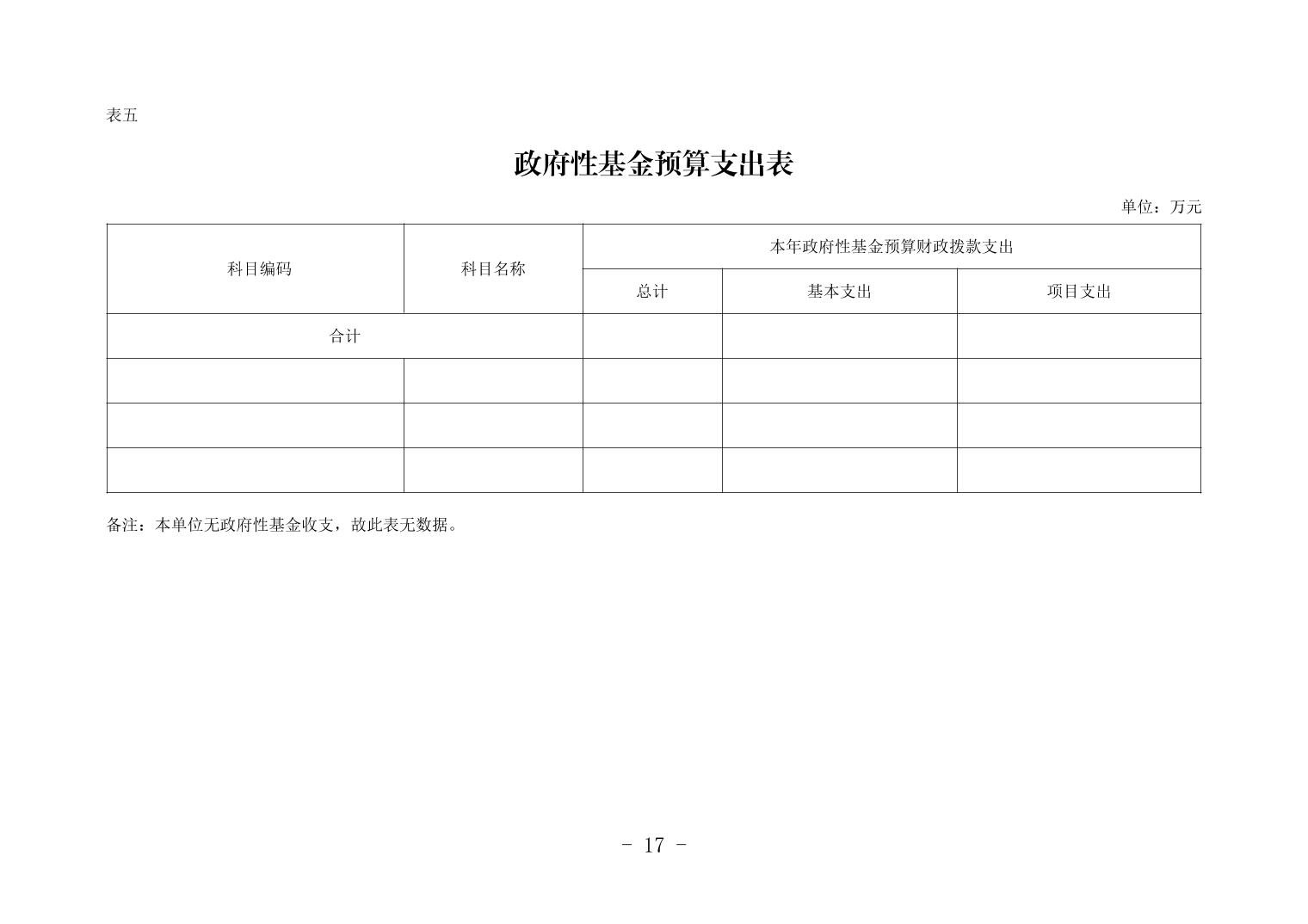 表五

政府性基金预算支出表

单位：万元

| 科目编码 | 科目名称 | 本年政府性基金预算财政拨款支出 | | |
|---|---|---|---|---|
| | | 总计 | 基本支出 | 项目支出 |
| 合计 | | | | |
| | | | | |
| | | | | |
| | | | | |

备注：本单位无政府性基金收支，故此表无数据。

- 17 -